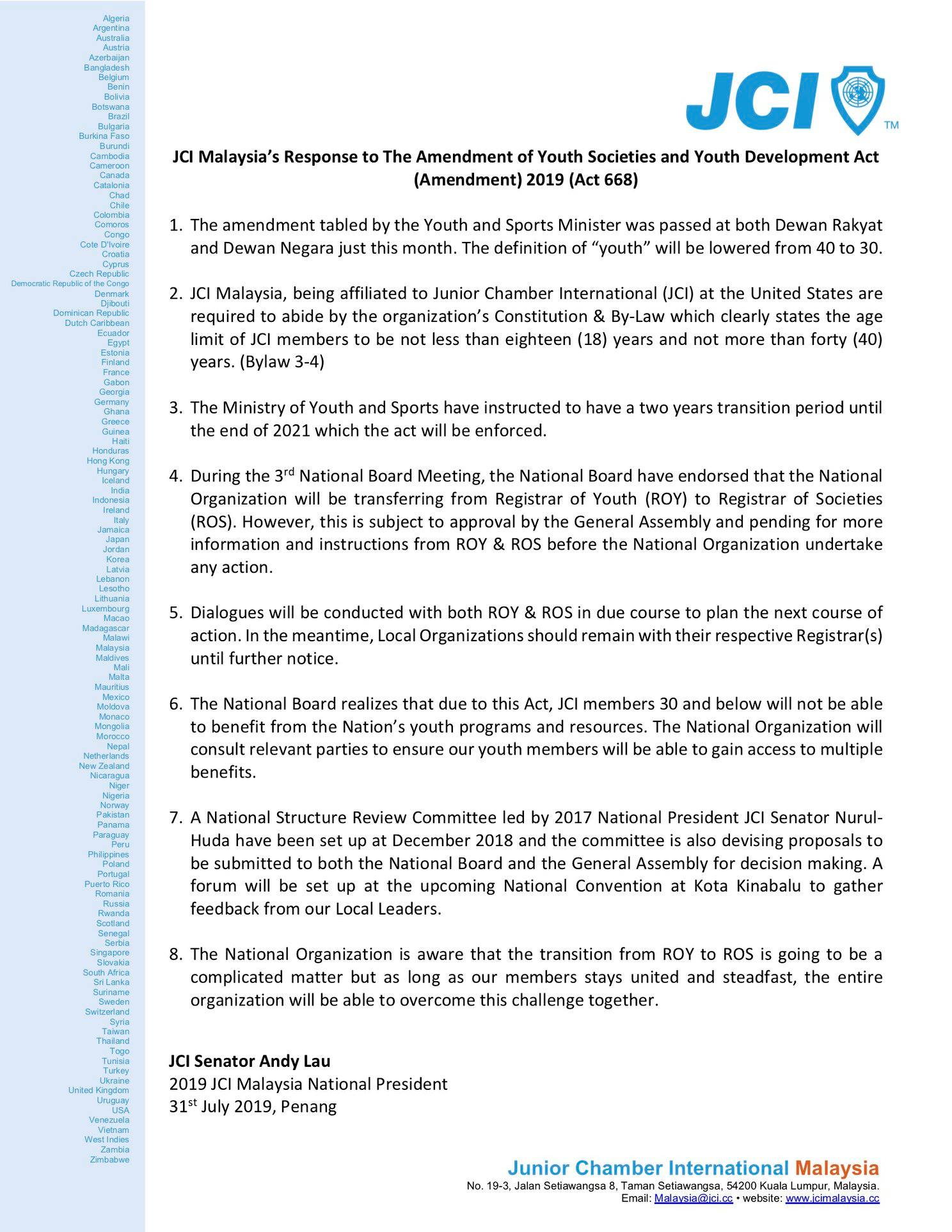 Algeria
Argentina
Australia
Austria
Azerbaijan
Bangladesh
Belgium
Benin
Bolivia
Botswana
Brazil
Bulgaria
Burkina Faso
Burundi
Cambodia
Cameroon
Canada
Catalonia
Chad
Chile
Colombia
Comoros
Congo
Cote D'Ivoire
Croatia
Cyprus
Czech Republic
Democratic Republic of the Congo
Denmark
Djibouti
Dominican Republic
Dutch Caribbean
Ecuador
Egypt
Estonia
Finland
France
Gabon
Georgia
Germany
Ghana
Greece
Guinea
Haiti
Honduras
Hong Kong
Hungary
Iceland
India
Indonesia
Ireland
Italy
Jamaica
Japan
Jordan
Korea
Latvia
Lebanon
Lesotho
Lithuania
Luxembourg
Macao
Madagascar
Malawi
Malaysia
Maldives
Mali
Malta
Mauritius
Mexico
Moldova
Monaco
Mongolia
Morocco
Nepal
Netherlands
New Zealand
Nicaragua
Niger
Nigeria
Norway
Pakistan
Panama
Paraguay
Peru
Philippines
Poland
Portugal
Puerto Rico
Romania
Russia
Rwanda
Scotland
Senegal
Serbia
Singapore
Slovakia
South Africa
Sri Lanka
Suriname
Sweden
Switzerland
Syria
Taiwan
Thailand
Togo
Tunisia
Turkey
Ukraine
United Kingdom
Uruguay
USA
Venezuela
Vietnam
West Indies
Zambia
Zimbabwe

JCI TM

JCI Malaysia's Response to The Amendment of Youth Societies and Youth Development Act (Amendment) 2019 (Act 668)

1. The amendment tabled by the Youth and Sports Minister was passed at both Dewan Rakyat and Dewan Negara just this month. The definition of "youth" will be lowered from 40 to 30.

2. JCI Malaysia, being affiliated to Junior Chamber International (JCI) at the United States are required to abide by the organization's Constitution & By-Law which clearly states the age limit of JCI members to be not less than eighteen (18) years and not more than forty (40) years. (Bylaw 3-4)

3. The Ministry of Youth and Sports have instructed to have a two years transition period until the end of 2021 which the act will be enforced.

4. During the 3$^{rd}$ National Board Meeting, the National Board have endorsed that the National Organization will be transferring from Registrar of Youth (ROY) to Registrar of Societies (ROS). However, this is subject to approval by the General Assembly and pending for more information and instructions from ROY & ROS before the National Organization undertake any action.

5. Dialogues will be conducted with both ROY & ROS in due course to plan the next course of action. In the meantime, Local Organizations should remain with their respective Registrar(s) until further notice.

6. The National Board realizes that due to this Act, JCI members 30 and below will not be able to benefit from the Nation's youth programs and resources. The National Organization will consult relevant parties to ensure our youth members will be able to gain access to multiple benefits.

7. A National Structure Review Committee led by 2017 National President JCI Senator Nurul-Huda have been set up at December 2018 and the committee is also devising proposals to be submitted to both the National Board and the General Assembly for decision making. A forum will be set up at the upcoming National Convention at Kota Kinabalu to gather feedback from our Local Leaders.

8. The National Organization is aware that the transition from ROY to ROS is going to be a complicated matter but as long as our members stays united and steadfast, the entire organization will be able to overcome this challenge together.

JCI Senator Andy Lau
2019 JCI Malaysia National President
31$^{st}$ July 2019, Penang

Junior Chamber International Malaysia
No. 19-3, Jalan Setiawangsa 8, Taman Setiawangsa, 54200 Kuala Lumpur, Malaysia.
Email: Malaysia@jci.cc • website: www.jcimalaysia.cc